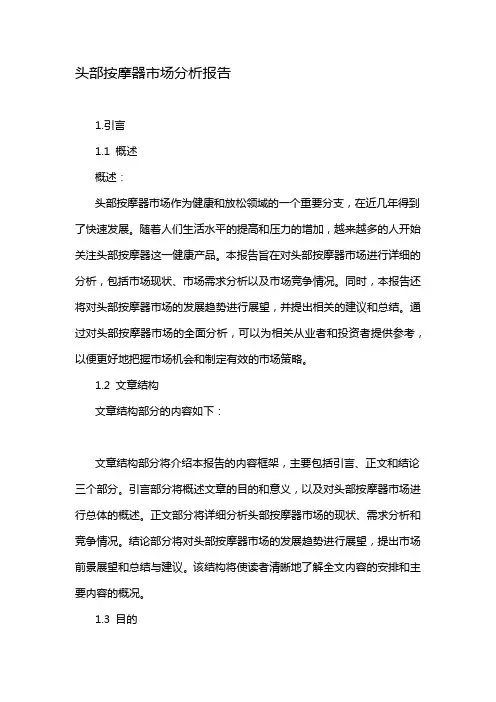 头部按摩器市场分析报告

1.引言

1.1 概述

概述：

头部按摩器市场作为健康和放松领域的一个重要分支，在近几年得到了快速发展。随着人们生活水平的提高和压力的增加，越来越多的人开始关注头部按摩器这一健康产品。本报告旨在对头部按摩器市场进行详细的分析，包括市场现状、市场需求分析以及市场竞争情况。同时，本报告还将对头部按摩器市场的发展趋势进行展望，并提出相关的建议和总结。通过对头部按摩器市场的全面分析，可以为相关从业者和投资者提供参考，以便更好地把握市场机会和制定有效的市场策略。

1.2 文章结构

文章结构部分的内容如下：

文章结构部分将介绍本报告的内容框架，主要包括引言、正文和结论三个部分。引言部分将概述文章的目的和意义，以及对头部按摩器市场进行总体的概述。正文部分将详细分析头部按摩器市场的现状、需求分析和竞争情况。结论部分将对头部按摩器市场的发展趋势进行展望，提出市场前景展望和总结与建议。该结构将使读者清晰地了解全文内容的安排和主要内容的概况。

1.3 目的